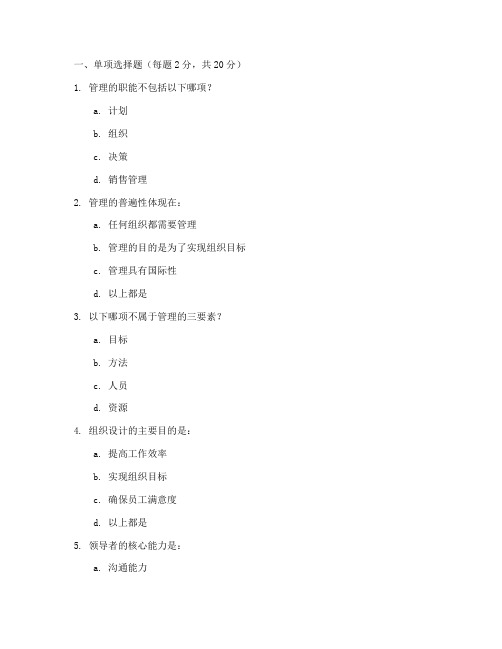 一、单项选择题（每题 2 分，共 20 分）

1. 管理的职能不包括以下哪项？

a. 计划

b. 组织

c. 决策

d. 销售管理

2. 管理的普遍性体现在：

a. 任何组织都需要管理

b. 管理的目的是为了实现组织目标

c. 管理具有国际性

d. 以上都是

3. 以下哪项不属于管理的三要素？

a. 目标

b. 方法

c. 人员

d. 资源

4. 组织设计的主要目的是：

a. 提高工作效率

b. 实现组织目标

c. 确保员工满意度

d. 以上都是

5. 领导者的核心能力是：

a. 沟通能力